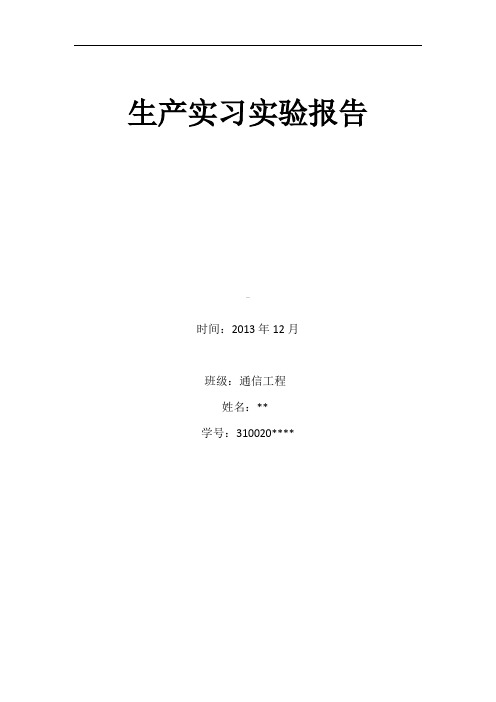 生产实习实验报告

时间：2013 年 12 月

班级：通信工程

姓名：**

学号：310020****